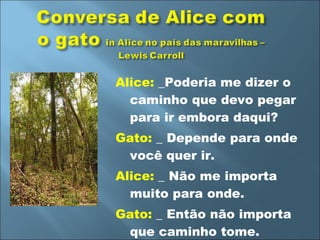 Conversa de Alice com o gato in Alice no país das maravilhas – Lewis Carroll

Alice: _Poderia me dizer o caminho que devo pegar para ir embora daqui?

Gato: _ Depende para onde você quer ir.

Alice: _ Não me importa muito para onde.

Gato: _ Então não importa que caminho tome.